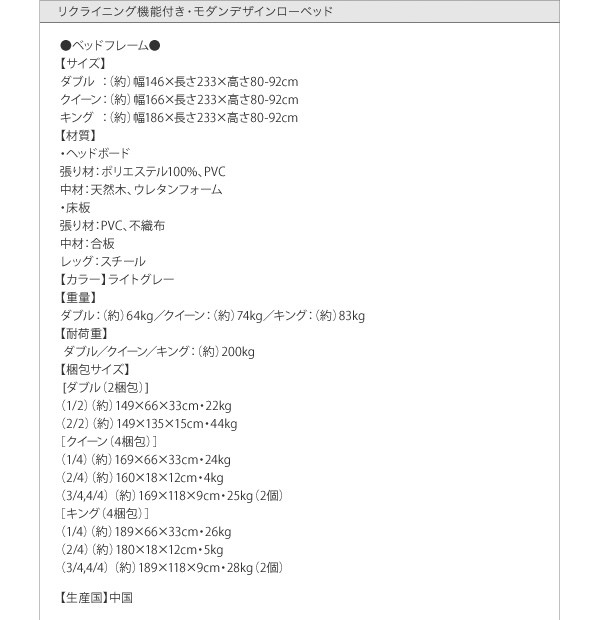 リクライニング機能付き・モダンデザインローベッド

●ベッドフレーム●
【サイズ】
ダブル　:（約）幅146×長さ233×高さ80-92cm
クイーン:（約）幅166×長さ233×高さ80-92cm
キング　:（約）幅186×長さ233×高さ80-92cm
【材質】
・ヘッドボード
張り材:ポリエステル100%、PVC
中材:天然木、ウレタンフォーム
・床板
張り材:PVC、不織布
中材:合板
レッグ:スチール
【カラー】ライトグレー
【重量】
ダブル:（約）64kg／クイーン:（約）74kg／キング:（約）83kg
【耐荷重】
ダブル／クイーン／キング:（約）200kg
【梱包サイズ】
[ダブル（2梱包）]
（1/2）（約）149×66×33cm・22kg
（2/2）（約）149×135×15cm・44kg
[クイーン（4梱包）]
（1/4）（約）169×66×33cm・24kg
（2/4）（約）160×18×12cm・4kg
（3/4,4/4）（約）169×118×9cm・25kg（2個）
[キング（4梱包）]
（1/4）（約）189×66×33cm・26kg
（2/4）（約）180×18×12cm・5kg
（3/4,4/4）（約）189×118×9cm・28kg（2個）

【生産国】中国